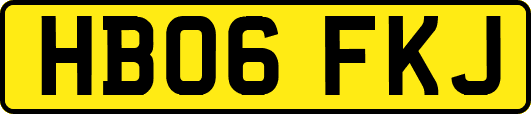 HB06 FKJ